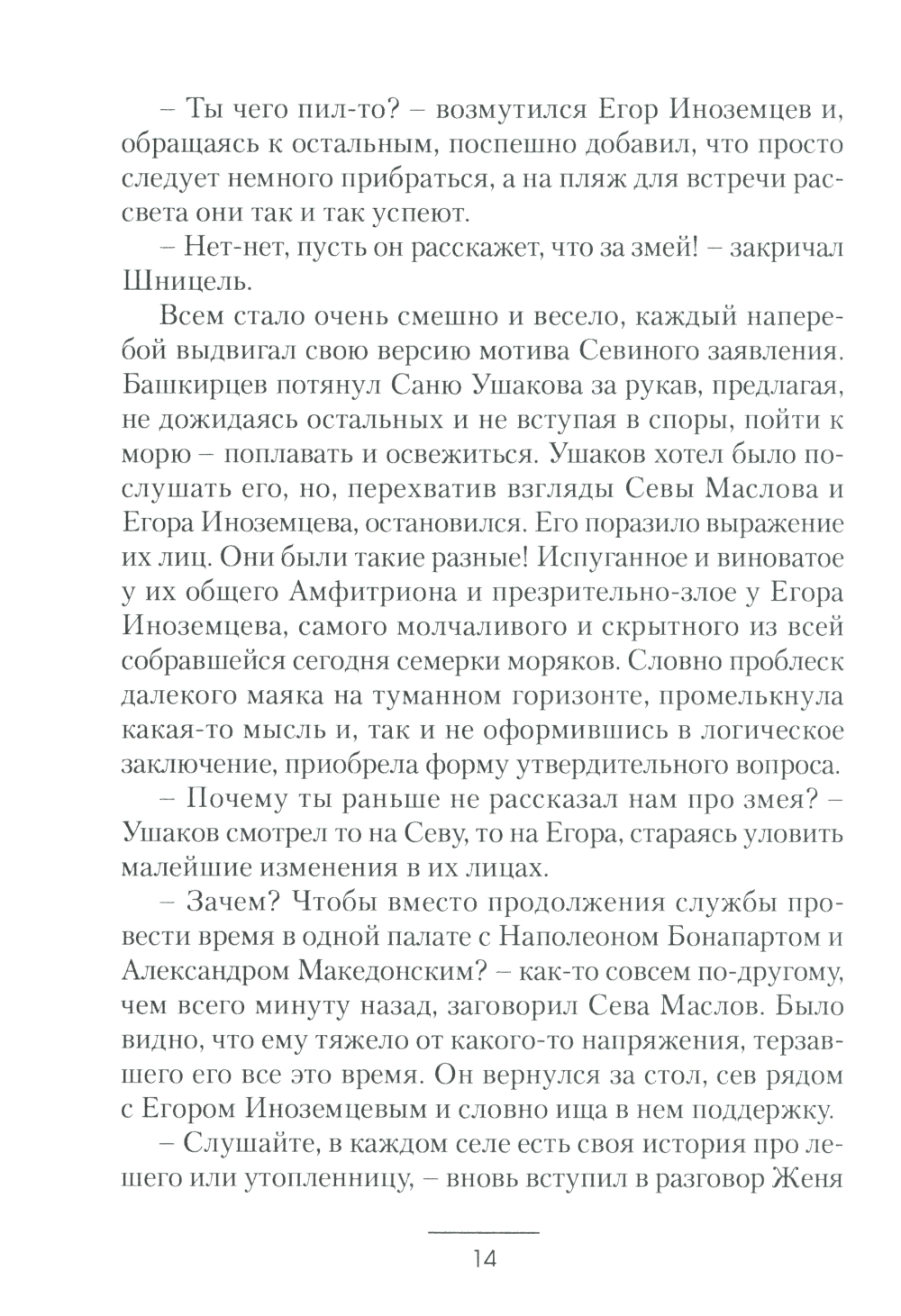 – Ты чего пил-то? – возмутился Егор Иноземцев и, обращаясь к остальным, поспешно добавил, что просто следует немного прибраться, а на пляж для встречи рассвета они так и так успеют.

– Нет-нет, пусть он расскажет, что за змей! – закричал Шницель.

Всем стало очень смешно и весело, каждый наперебой выдвигал свою версию мотива Севиного заявления. Башкирцев потянул Саню Ушакова за рукав, предлагая, не дожидаясь остальных и не вступая в споры, пойти к морю – поплавать и освежиться. Ушаков хотел было послушать его, но, перехватив взгляды Севы Маслова и Егора Иноземцева, остановился. Его поразило выражение их лиц. Они были такие разные! Испуганное и виноватое у их общего Амфитриона и презрительно-злое у Егора Иноземцева, самого молчаливого и скрытного из всей собравшейся сегодня семерки моряков. Словно проблеск далекого маяка на туманном горизонте, промелькнула какая-то мысль и, так и не оформившись в логическое заключение, приобрела форму утвердительного вопроса.

– Почему ты раньше не рассказал нам про змея? – Ушаков смотрел то на Севу, то на Егора, стараясь уловить малейшие изменения в их лицах.

– Зачем? Чтобы вместо продолжения службы провести время в одной палате с Наполеоном Бонапартом и Александром Македонским? – как-то совсем по-другому, чем всего минуту назад, заговорил Сева Маслов. Было видно, что ему тяжело от какого-то напряжения, терзавшего его все это время. Он вернулся за стол, сев рядом с Егором Иноземцевым и словно ища в нем поддержку.

– Слушайте, в каждом селе есть своя история про лешего или утопленницу, – вновь вступил в разговор Женя

14